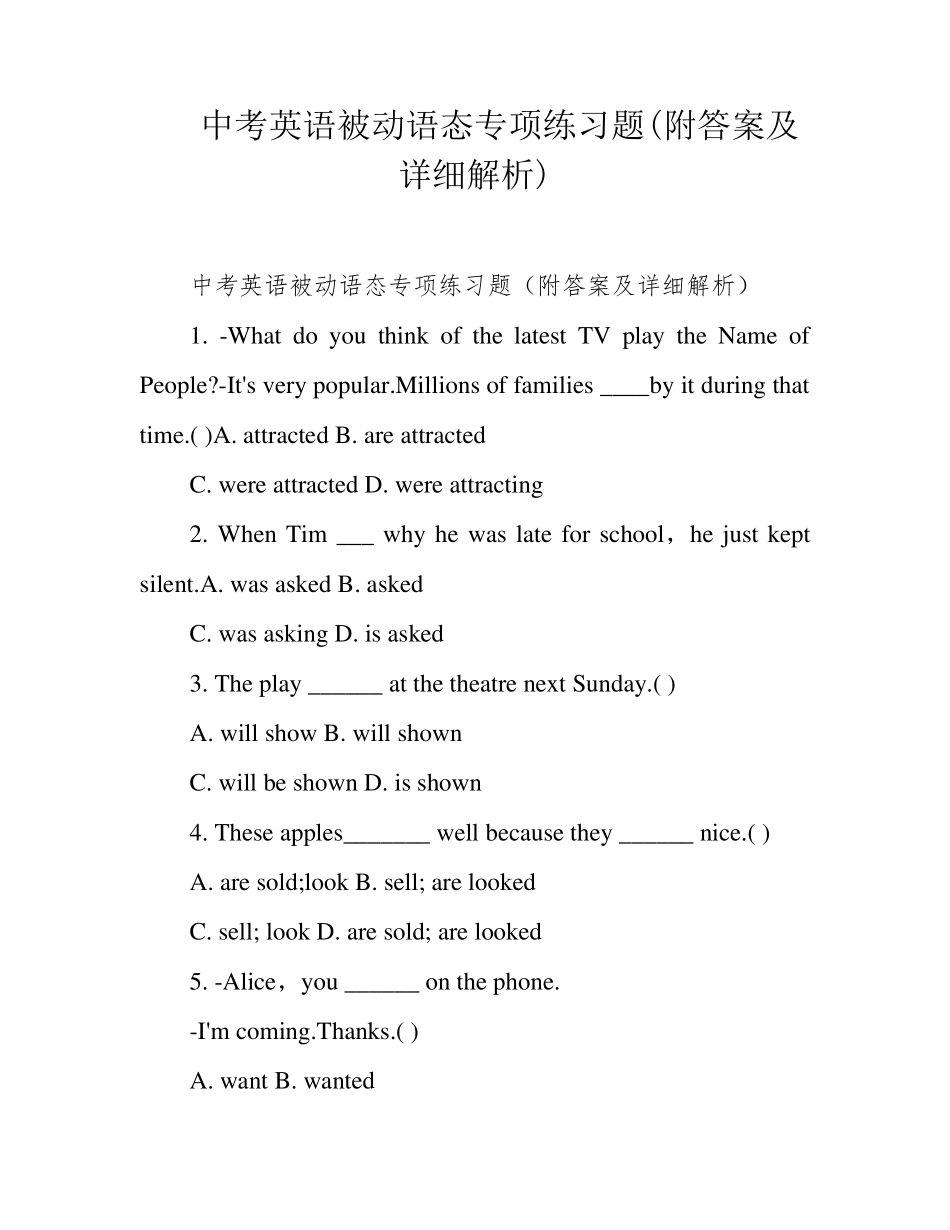 中考英语被动语态专项练习题(附答案及详细解析)

中考英语被动语态专项练习题（附答案及详细解析）

1. -What do you think of the latest TV play the Name of People?-It's very popular.Millions of families ____by it during that time.( )A. attracted B. are attracted

C. were attracted D. were attracting

2. When Tim ___ why he was late for school，he just kept silent.A. was asked B. asked

C. was asking D. is asked

3. The play ______ at the theatre next Sunday.( )

A. will show B. will shown

C. will be shown D. is shown

4. These apples_______ well because they ______ nice.( )

A. are sold;look B. sell; are looked

C. sell; look D. are sold; are looked

5. -Alice，you ______ on the phone.

-I'm coming.Thanks.( )

A. want B. wanted